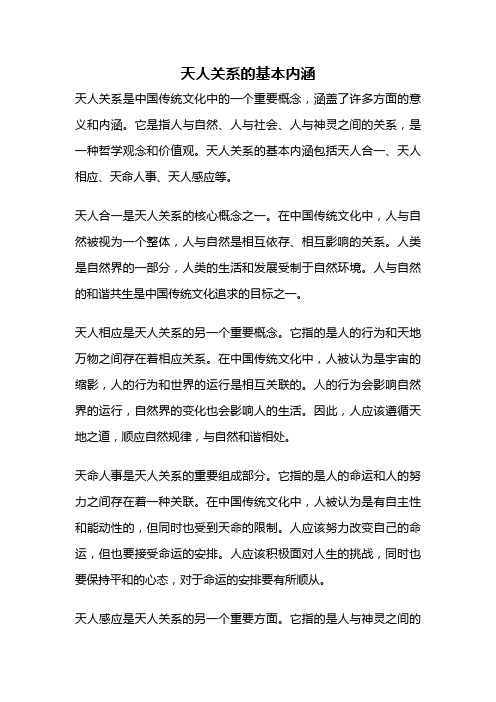 天人关系的基本内涵

天人关系是中国传统文化中的一个重要概念，涵盖了许多方面的意义和内涵。它是指人与自然、人与社会、人与神灵之间的关系，是一种哲学观念和价值观。天人关系的基本内涵包括天人合一、天人相应、天命人事、天人感应等。

天人合一是天人关系的核心概念之一。在中国传统文化中，人与自然被视为一个整体，人与自然是相互依存、相互影响的关系。人类是自然界的一部分，人类的生活和发展受制于自然环境。人与自然的和谐共生是中国传统文化追求的目标之一。

天人相应是天人关系的另一个重要概念。它指的是人的行为和天地万物之间存在着相应关系。在中国传统文化中，人被认为是宇宙的缩影，人的行为和世界的运行是相互关联的。人的行为会影响自然界的运行，自然界的变化也会影响人的生活。因此，人应该遵循天地之道，顺应自然规律，与自然和谐相处。

天命人事是天人关系的重要组成部分。它指的是人的命运和人的努力之间存在着一种关联。在中国传统文化中，人被认为是有自主性和能动性的，但同时也受到天命的限制。人应该努力改变自己的命运，但也要接受命运的安排。人应该积极面对人生的挑战，同时也要保持平和的心态，对于命运的安排要有所顺从。

天人感应是天人关系的另一个重要方面。它指的是人与神灵之间的